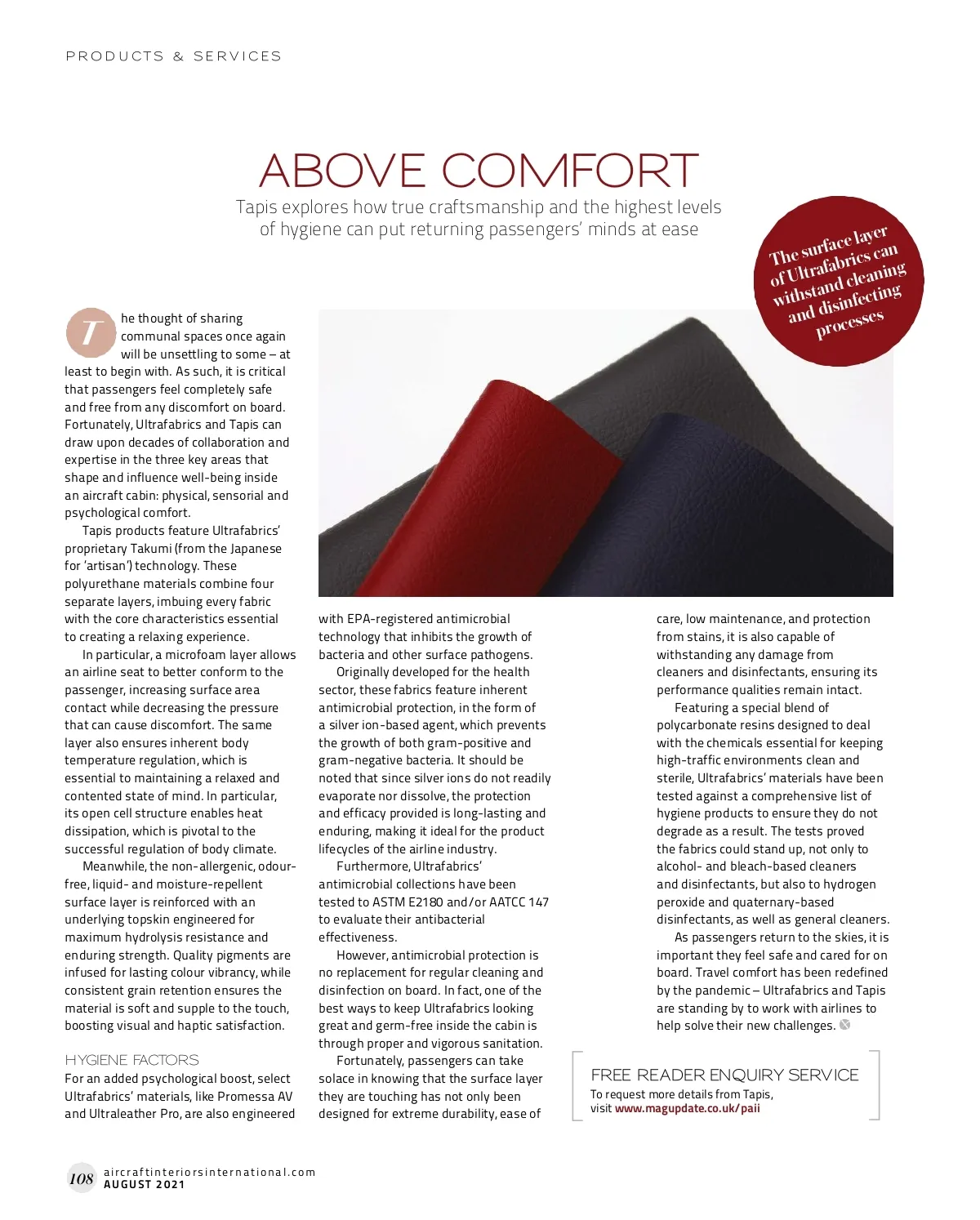 PRODUCTS & SERVICES

ABOVE COMFORT

Tapis explores how true craftsmanship and the highest levels of hygiene can put returning passengers' minds at ease

The surface layer of Ultrafabrics can withstand cleaning and disinfecting processes

The thought of sharing communal spaces once again will be unsettling to some – at least to begin with. As such, it is critical that passengers feel completely safe and free from any discomfort on board. Fortunately, Ultrafabrics and Tapis can draw upon decades of collaboration and expertise in the three key areas that shape and influence well-being inside an aircraft cabin: physical, sensorial and psychological comfort.

Tapis products feature Ultrafabrics' proprietary Takumi (from the Japanese for 'artisan') technology. These polyurethane materials combine four separate layers, imbuing every fabric with the core characteristics essential to creating a relaxing experience.

In particular, a microfoam layer allows an airline seat to better conform to the passenger, increasing surface area contact while decreasing the pressure that can cause discomfort. The same layer also ensures inherent body temperature regulation, which is essential to maintaining a relaxed and contented state of mind. In particular, its open cell structure enables heat dissipation, which is pivotal to the successful regulation of body climate.

Meanwhile, the non-allergenic, odour-free, liquid- and moisture-repellent surface layer is reinforced with an underlying topskin engineered for maximum hydrolysis resistance and enduring strength. Quality pigments are infused for lasting colour vibrancy, while consistent grain retention ensures the material is soft and supple to the touch, boosting visual and haptic satisfaction.

HYGIENE FACTORS

For an added psychological boost, select Ultrafabrics' materials, like Promessa AV and Ultraleather Pro, are also engineered with EPA-registered antimicrobial technology that inhibits the growth of bacteria and other surface pathogens.

Originally developed for the health sector, these fabrics feature inherent antimicrobial protection, in the form of a silver ion-based agent, which prevents the growth of both gram-positive and gram-negative bacteria. It should be noted that since silver ions do not readily evaporate nor dissolve, the protection and efficacy provided is long-lasting and enduring, making it ideal for the product lifecycles of the airline industry.

Furthermore, Ultrafabrics' antimicrobial collections have been tested to ASTM E2180 and/or AATCC 147 to evaluate their antibacterial effectiveness.

However, antimicrobial protection is no replacement for regular cleaning and disinfection on board. In fact, one of the best ways to keep Ultrafabrics looking great and germ-free inside the cabin is through proper and vigorous sanitation.

Fortunately, passengers can take solace in knowing that the surface layer they are touching has not only been designed for extreme durability, ease of care, low maintenance, and protection from stains, it is also capable of withstanding any damage from cleaners and disinfectants, ensuring its performance qualities remain intact.

Featuring a special blend of polycarbonate resins designed to deal with the chemicals essential for keeping high-traffic environments clean and sterile, Ultrafabrics' materials have been tested against a comprehensive list of hygiene products to ensure they do not degrade as a result. The tests proved the fabrics could stand up, not only to alcohol- and bleach-based cleaners and disinfectants, but also to hydrogen peroxide and quaternary-based disinfectants, as well as general cleaners.

As passengers return to the skies, it is important they feel safe and cared for on board. Travel comfort has been redefined by the pandemic – Ultrafabrics and Tapis are standing by to work with airlines to help solve their new challenges.

FREE READER ENQUIRY SERVICE
To request more details from Tapis, visit www.magupdate.co.uk/paii

108 aircraftinteriorsinternational.com
AUGUST 2021